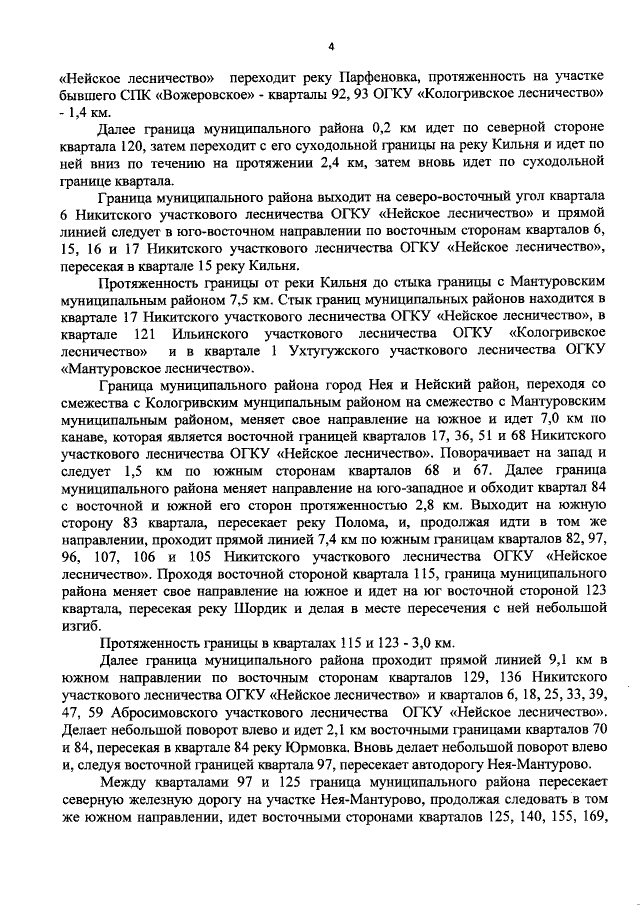 4

«Нейское лесничество» переходит реку Парфеновка, протяженность на участке бывшего СПК «Вожеровское» - кварталы 92, 93 ОГКУ «Кологривское лесничество» - 1,4 км.

Далее граница муниципального района 0,2 км идет по северной стороне квартала 120, затем переходит с его суходольной границы на реку Кильня и идет по ней вниз по течению на протяжении 2,4 км, затем вновь идет по суходольной границе квартала.

Граница муниципального района выходит на северо-восточный угол квартала 6 Никитского участкового лесничества ОГКУ «Нейское лесничество» и прямой линией следует в юго-восточном направлении по восточным сторонам кварталов 6, 15, 16 и 17 Никитского участкового лесничества ОГКУ «Нейское лесничество», пересекая в квартале 15 реку Кильня.

Протяженность границы от реки Кильня до стыка границы с Мантуровским муниципальным районом 7,5 км. Стык границ муниципальных районов находится в квартале 17 Никитского участкового лесничества ОГКУ «Нейское лесничество», в квартале 121 Ильинского участкового лесничества ОГКУ «Кологривское лесничество» и в квартале 1 Ухтугужского участкового лесничества ОГКУ «Мантуровское лесничество».

Граница муниципального района город Нея и Нейский район, переходя со смежества с Кологривским муниципальным районом на смежество с Мантуровским муниципальным районом, меняет свое направление на южное и идет 7,0 км по канаве, которая является восточной границей кварталов 17, 36, 51 и 68 Никитского участкового лесничества ОГКУ «Нейское лесничество». Поворачивает на запад и следует 1,5 км по южным сторонам кварталов 68 и 67. Далее граница муниципального района меняет направление на юго-западное и обходит квартал 84 с восточной и южной его сторон протяженностью 2,8 км. Выходит на южную сторону 83 квартала, пересекает реку Полома, и, продолжая идти в том же направлении, проходит прямой линией 7,4 км по южным границам кварталов 82, 97, 96, 107, 106 и 105 Никитского участкового лесничества ОГКУ «Нейское лесничество». Проходя восточной стороной квартала 115, граница муниципального района меняет свое направление на южное и идет на юг восточной стороной 123 квартала, пересекая реку Шордик и делая в месте пересечения с ней небольшой изгиб.

Протяженность границы в кварталах 115 и 123 - 3,0 км.

Далее граница муниципального района проходит прямой линией 9,1 км в южном направлении по восточным сторонам кварталов 129, 136 Никитского участкового лесничества ОГКУ «Нейское лесничество» и кварталов 6, 18, 25, 33, 39, 47, 59 Абросимовского участкового лесничества ОГКУ «Нейское лесничество». Делает небольшой поворот влево и идет 2,1 км восточными границами кварталов 70 и 84, пересекая в квартале 84 реку Юрмовка. Вновь делает небольшой поворот влево и, следуя восточной границей квартала 97, пересекает автодорогу Нея-Мантурово.

Между кварталами 97 и 125 граница муниципального района пересекает северную железную дорогу на участке Нея-Мантурово, продолжая следовать в том же южном направлении, идет восточными сторонами кварталов 125, 140, 155, 169,